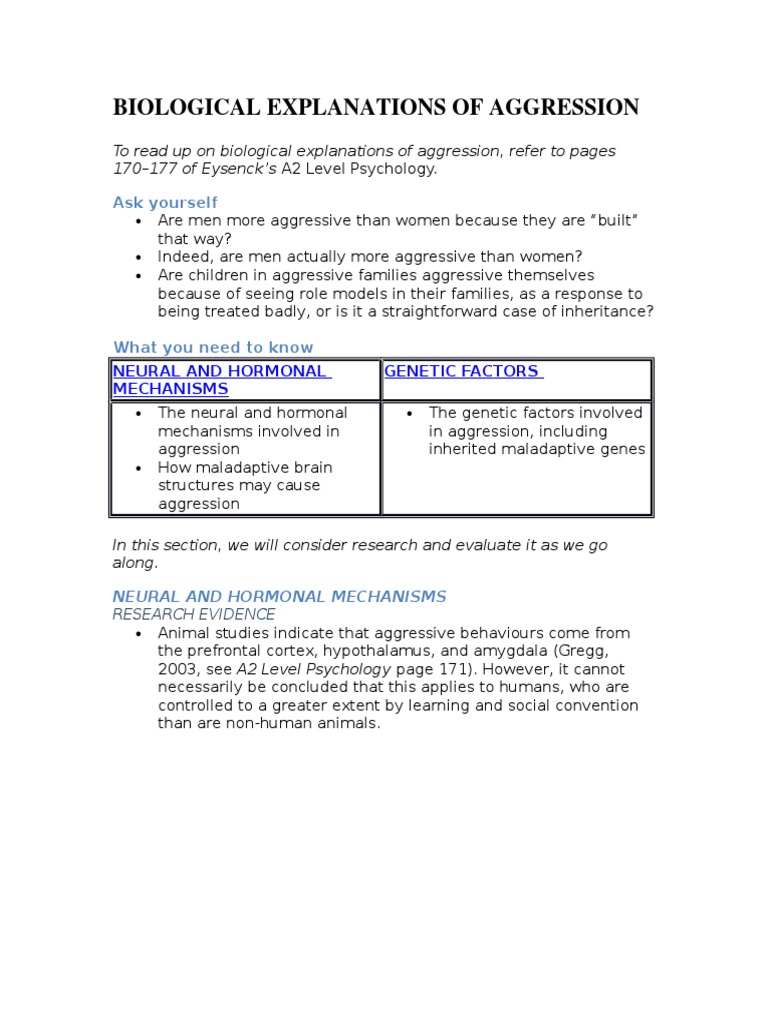 BIOLOGICAL EXPLANATIONS OF AGGRESSION

To read up on biological explanations of aggression, refer to pages 170–177 of Eysenck's A2 Level Psychology.

Ask yourself
• Are men more aggressive than women because they are "built" that way?
• Indeed, are men actually more aggressive than women?
• Are children in aggressive families aggressive themselves because of seeing role models in their families, as a response to being treated badly, or is it a straightforward case of inheritance?

What you need to know

| NEURAL AND HORMONAL MECHANISMS | GENETIC FACTORS |
|---|---|
| • The neural and hormonal mechanisms involved in aggression • How maladaptive brain structures may cause aggression | • The genetic factors involved in aggression, including inherited maladaptive genes |

In this section, we will consider research and evaluate it as we go along.

NEURAL AND HORMONAL MECHANISMS
RESEARCH EVIDENCE
• Animal studies indicate that aggressive behaviours come from the prefrontal cortex, hypothalamus, and amygdala (Gregg, 2003, see A2 Level Psychology page 171). However, it cannot necessarily be concluded that this applies to humans, who are controlled to a greater extent by learning and social convention than are non-human animals.